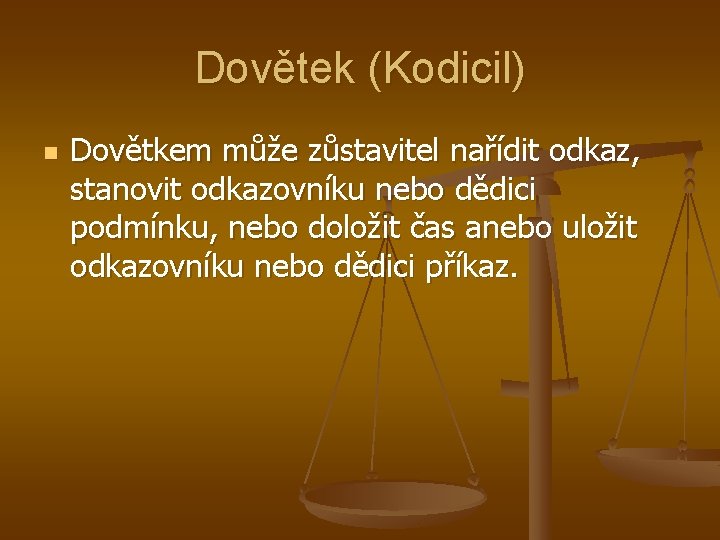 Dovětek (Kodicil)

Dovětkem může zůstavitel nařídit odkaz, stanovit odkazovníku nebo dědici podmínku, nebo doložit čas anebo uložit odkazovníku nebo dědici příkaz.